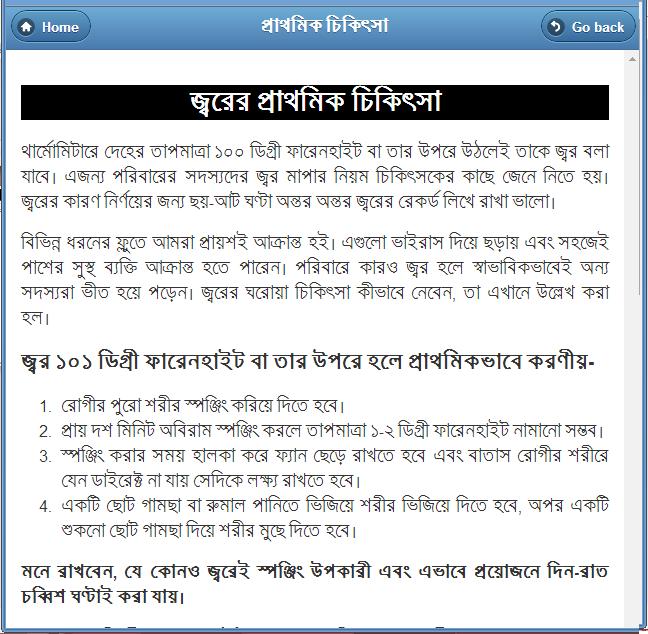 Home

প্রাথমিক চিকিৎসা

Go back

জ্বরের প্রাথমিক চিকিৎসা

থার্মোমিটারে দেহের তাপমাত্রা ১০০ ডিগ্রী ফারেনহাইট বা তার উপরে উঠলেই তাকে জ্বর বলা যাবে। এজন্য পরিবারের সদস্যদের জ্বর মাপার নিয়ম চিকিৎসকের কাছে জেনে নিতে হয়। জ্বরের কারণ নির্ণয়ের জন্য ছয়-আট ঘণ্টা অন্তর অন্তর জ্বরের রেকর্ড লিখে রাখা ভালো।

বিভিন্ন ধরনের ফ্লুতে আমরা প্রায়শই আক্রান্ত হই। এগুলো ভাইরাস দিয়ে ছড়ায় এবং সহজেই পাশের সুস্থ ব্যক্তি আক্রান্ত হতে পারেন। পরিবারে কারও জ্বর হলে স্বাভাবিকভাবেই অন্য সদস্যরা ভীত হয়ে পড়েন। জ্বরের ঘরোয়া চিকিৎসা কীভাবে নেবেন, তা এখানে উল্লেখ করা হল।

জ্বর ১০১ ডিগ্রী ফারেনহাইট বা তার উপরে হলে প্রাথমিকভাবে করণীয়-

1. রোগীর পুরো শরীর স্পঞ্জিং করিয়ে দিতে হবে।
2. প্রায় দশ মিনিট অবিরাম স্পঞ্জিং করলে তাপমাত্রা ১-২ ডিগ্রী ফারেনহাইট নামানো সম্ভব।
3. স্পঞ্জিং করার সময় হালকা করে ফ্যান ছেড়ে রাখতে হবে এবং বাতাস রোগীর শরীরে যেন ডাইরেক্ট না যায় সেদিকে লক্ষ্য রাখতে হবে।
4. একটি ছোট গামছা বা রুমাল পানিতে ভিজিয়ে শরীর ভিজিয়ে দিতে হবে, অপর একটি শুকনো ছোট গামছা দিয়ে শরীর মুছে দিতে হবে।

মনে রাখবেন, যে কোনও জ্বরেই স্পঞ্জিং উপকারী এবং এভাবে প্রয়োজনে দিন-রাত চব্বিশ ঘণ্টাই করা যায়।